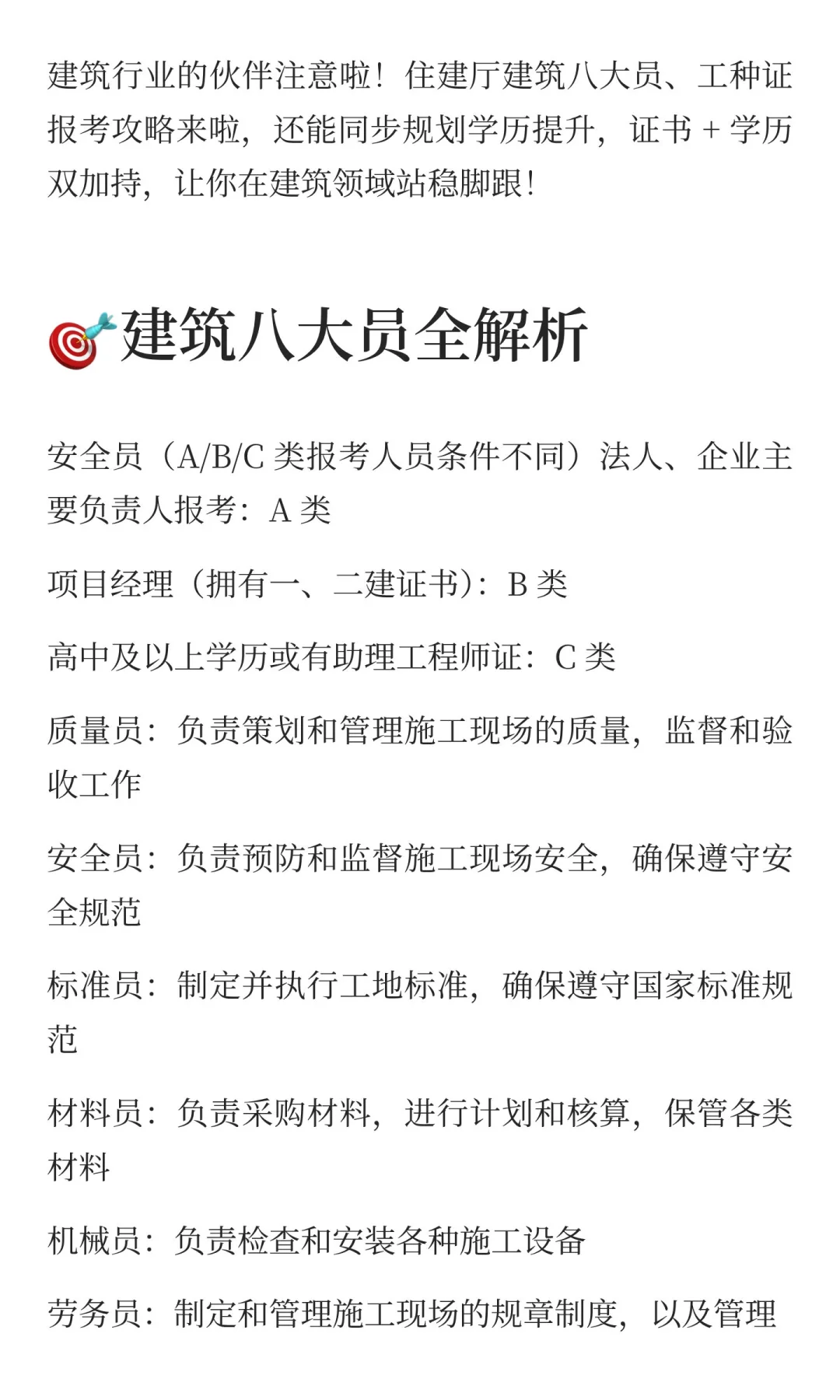 建筑行业的伙伴注意啦！住建厅建筑八大员、工种证报考攻略来啦，还能同步规划学历提升，证书 + 学历双加持，让你在建筑领域站稳脚跟！

🎯建筑八大员全解析

安全员（A/B/C 类报考人员条件不同）法人、企业主要负责人报考：A 类

项目经理（拥有一、二建证书）：B 类

高中及以上学历或有助理工程师证：C 类

质量员：负责策划和管理施工现场的质量，监督和验收工作

安全员：负责预防和监督施工现场安全，确保遵守安全规范

标准员：制定并执行工地标准，确保遵守国家标准规范

材料员：负责采购材料，进行计划和核算，保管各类材料

机械员：负责检查和安装各种施工设备

劳务员：制定和管理施工现场的规章制度，以及管理